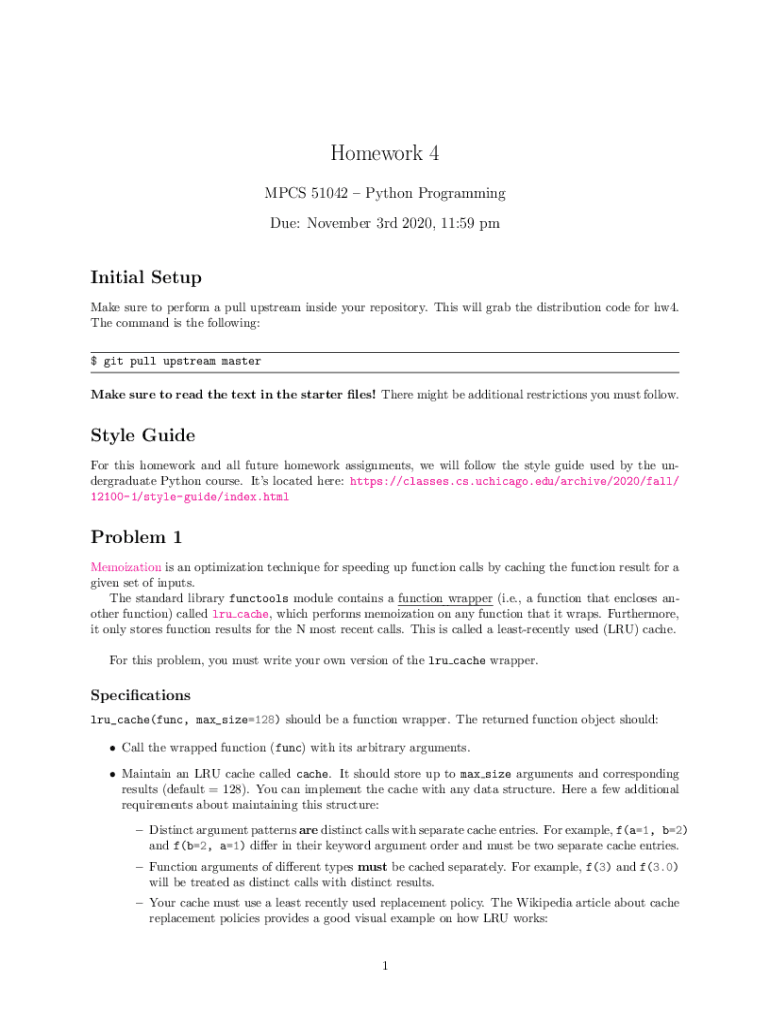 Homework 4

MPCS 51042 – Python Programming

Due: November 3rd 2020, 11:59 pm

Initial Setup

Make sure to perform a pull upstream inside your repository. This will grab the distribution code for hw4. The command is the following:

$ git pull upstream master

Make sure to read the text in the starter files! There might be additional restrictions you must follow.

Style Guide

For this homework and all future homework assignments, we will follow the style guide used by the undergraduate Python course. It's located here: https://classes.cs.uchicago.edu/archive/2020/fall/12100-1/style-guide/index.html

Problem 1

Memoization is an optimization technique for speeding up function calls by caching the function result for a given set of inputs.

The standard library functools module contains a function wrapper (i.e., a function that encloses another function) called lru_cache, which performs memoization on any function that it wraps. Furthermore, it only stores function results for the N most recent calls. This is called a least-recently used (LRU) cache.

For this problem, you must write your own version of the lru_cache wrapper.

Specifications

lru_cache(func, max_size=128) should be a function wrapper. The returned function object should:

• Call the wrapped function (func) with its arbitrary arguments.

• Maintain an LRU cache called cache. It should store up to max_size arguments and corresponding results (default = 128). You can implement the cache with any data structure. Here a few additional requirements about maintaining this structure:

– Distinct argument patterns are distinct calls with separate cache entries. For example, f(a=1, b=2) and f(b=2, a=1) differ in their keyword argument order and must be two separate cache entries.

– Function arguments of different types must be cached separately. For example, f(3) and f(3.0) will be treated as distinct calls with distinct results.

– Your cache must use a least recently used replacement policy. The Wikipedia article about cache replacement policies provides a good visual example on how LRU works:

1